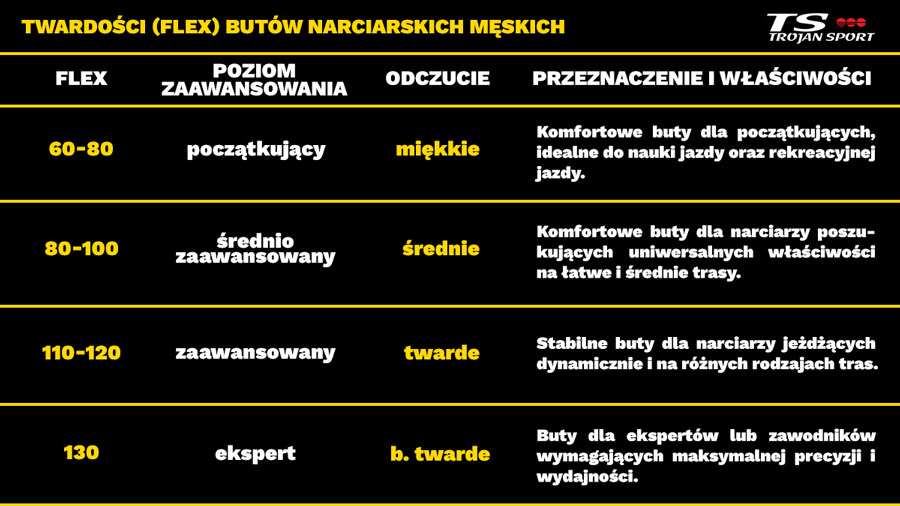 TWARDOŚCI (FLEX) BUTÓW NARCIARSKICH MĘSKICH

TS TROJAN SPORT

| FLEX | POZIOM ZAAWANSOWANIA | ODCZUCIE | PRZEZNACZENIE I WŁAŚCIWOŚCI |
|---|---|---|---|
| 60-80 | początkujący | miękkie | Komfortowe buty dla początkujących, idealne do nauki jazdy oraz rekreacyjnej jazdy. |
| 80-100 | średnio zaawansowany | średnie | Komfortowe buty dla narciarzy poszukujących uniwersalnych właściwości na łatwe i średnie trasy. |
| 110-120 | zaawansowany | twarde | Stabilne buty dla narciarzy jeżdżących dynamicznie i na różnych rodzajach tras. |
| 130 | ekspert | b. twarde | Buty dla ekspertów lub zawodników wymagających maksymalnej precyzji i wydajności. |